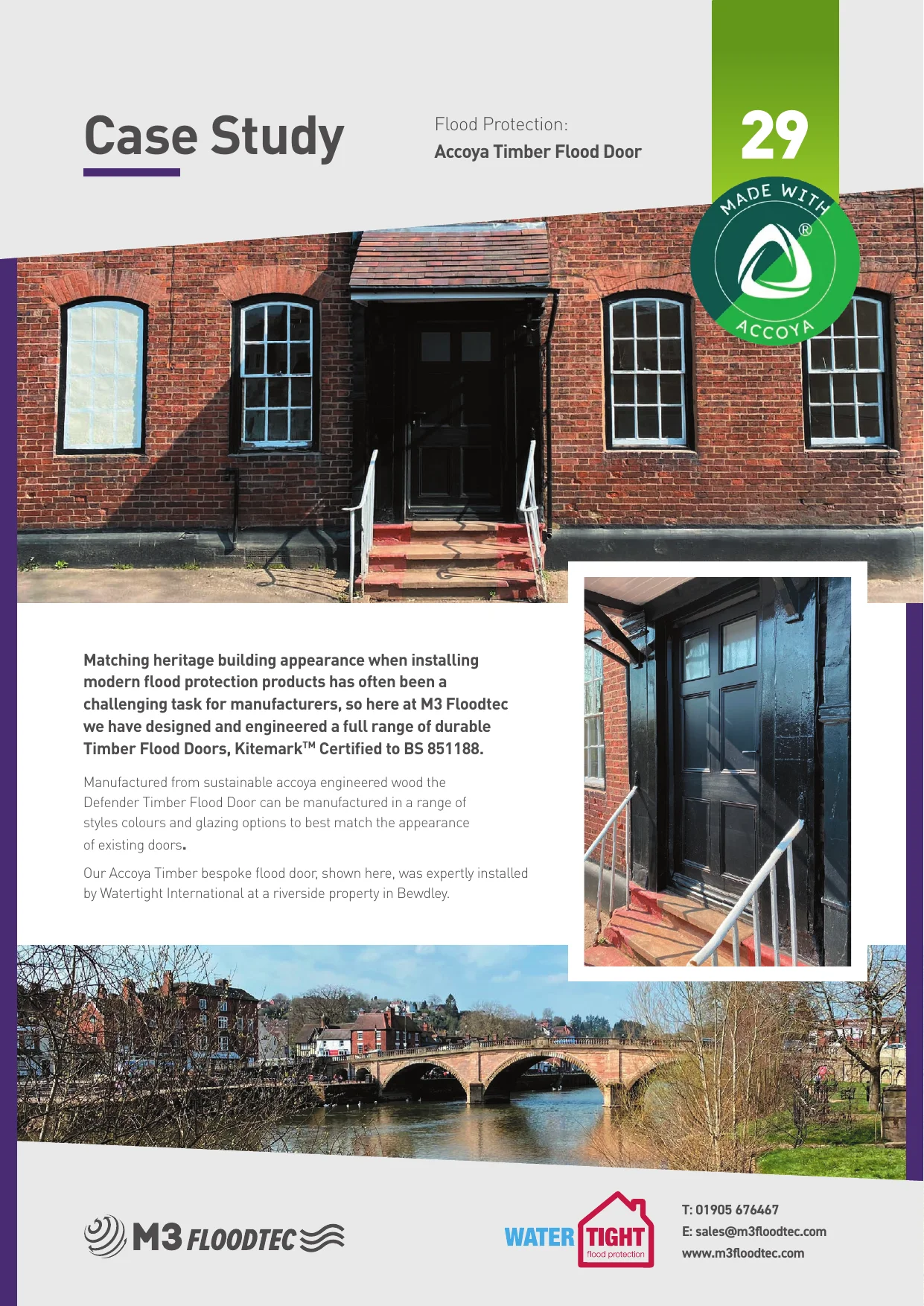 Case Study

Flood Protection:
Accoya Timber Flood Door

29

MADE WITH
®
ACCOYA

Matching heritage building appearance when installing modern flood protection products has often been a challenging task for manufacturers, so here at M3 Floodtec we have designed and engineered a full range of durable Timber Flood Doors, Kitemark™ Certified to BS 851188.

Manufactured from sustainable accoya engineered wood the Defender Timber Flood Door can be manufactured in a range of styles colours and glazing options to best match the appearance of existing doors.

Our Accoya Timber bespoke flood door, shown here, was expertly installed by Watertight International at a riverside property in Bewdley.

M3 FLOODTEC

WATER TIGHT
flood protection

T: 01905 676467
E: sales@m3floodtec.com
www.m3floodtec.com